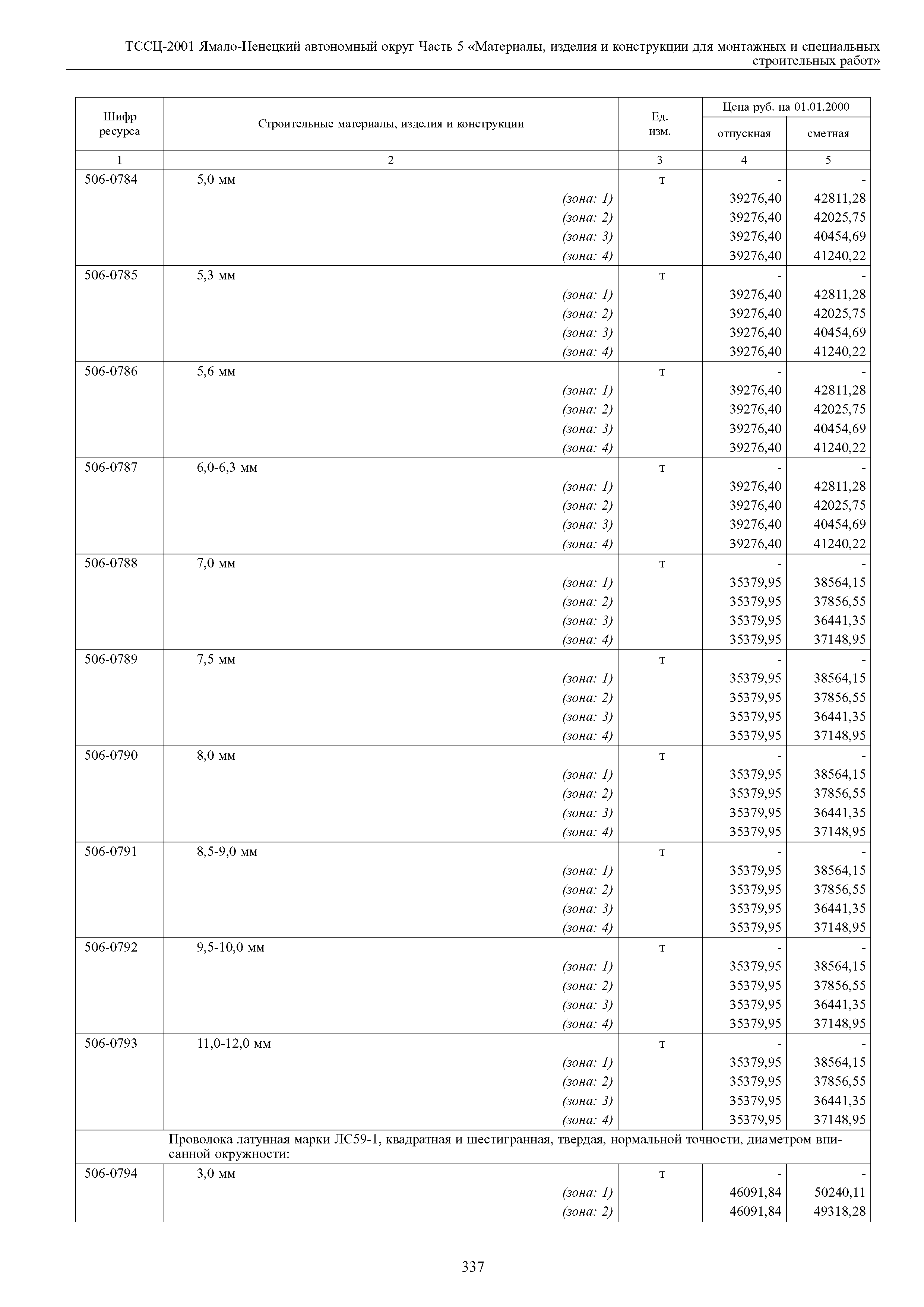 ТССЦ-2001 Ямало-Ненецкий автономный округ Часть 5 «Материалы, изделия и конструкции для монтажных и специальных строительных работ»

| Шифр ресурса | Строительные материалы, изделия и конструкции | Ед. изм. | Цена руб. на 01.01.2000 отпускная | Цена руб. на 01.01.2000 сметная |
|---|---|---|---|---|
| 1 | 2 | 3 | 4 | 5 |
| 506-0784 | 5,0 мм | т | - | - |
| | (зона: 1) | | 39276,40 | 42811,28 |
| | (зона: 2) | | 39276,40 | 42025,75 |
| | (зона: 3) | | 39276,40 | 40454,69 |
| | (зона: 4) | | 39276,40 | 41240,22 |
| 506-0785 | 5,3 мм | т | - | - |
| | (зона: 1) | | 39276,40 | 42811,28 |
| | (зона: 2) | | 39276,40 | 42025,75 |
| | (зона: 3) | | 39276,40 | 40454,69 |
| | (зона: 4) | | 39276,40 | 41240,22 |
| 506-0786 | 5,6 мм | т | - | - |
| | (зона: 1) | | 39276,40 | 42811,28 |
| | (зона: 2) | | 39276,40 | 42025,75 |
| | (зона: 3) | | 39276,40 | 40454,69 |
| | (зона: 4) | | 39276,40 | 41240,22 |
| 506-0787 | 6,0-6,3 мм | т | - | - |
| | (зона: 1) | | 39276,40 | 42811,28 |
| | (зона: 2) | | 39276,40 | 42025,75 |
| | (зона: 3) | | 39276,40 | 40454,69 |
| | (зона: 4) | | 39276,40 | 41240,22 |
| 506-0788 | 7,0 мм | т | - | - |
| | (зона: 1) | | 35379,95 | 38564,15 |
| | (зона: 2) | | 35379,95 | 37856,55 |
| | (зона: 3) | | 35379,95 | 36441,35 |
| | (зона: 4) | | 35379,95 | 37148,95 |
| 506-0789 | 7,5 мм | т | - | - |
| | (зона: 1) | | 35379,95 | 38564,15 |
| | (зона: 2) | | 35379,95 | 37856,55 |
| | (зона: 3) | | 35379,95 | 36441,35 |
| | (зона: 4) | | 35379,95 | 37148,95 |
| 506-0790 | 8,0 мм | т | - | - |
| | (зона: 1) | | 35379,95 | 38564,15 |
| | (зона: 2) | | 35379,95 | 37856,55 |
| | (зона: 3) | | 35379,95 | 36441,35 |
| | (зона: 4) | | 35379,95 | 37148,95 |
| 506-0791 | 8,5-9,0 мм | т | - | - |
| | (зона: 1) | | 35379,95 | 38564,15 |
| | (зона: 2) | | 35379,95 | 37856,55 |
| | (зона: 3) | | 35379,95 | 36441,35 |
| | (зона: 4) | | 35379,95 | 37148,95 |
| 506-0792 | 9,5-10,0 мм | т | - | - |
| | (зона: 1) | | 35379,95 | 38564,15 |
| | (зона: 2) | | 35379,95 | 37856,55 |
| | (зона: 3) | | 35379,95 | 36441,35 |
| | (зона: 4) | | 35379,95 | 37148,95 |
| 506-0793 | 11,0-12,0 мм | т | - | - |
| | (зона: 1) | | 35379,95 | 38564,15 |
| | (зона: 2) | | 35379,95 | 37856,55 |
| | (зона: 3) | | 35379,95 | 36441,35 |
| | (зона: 4) | | 35379,95 | 37148,95 |
| | Проволока латунная марки ЛС59-1, квадратная и шестигранная, твердая, нормальной точности, диаметром вписанной окружности: | | | |
| 506-0794 | 3,0 мм | т | - | - |
| | (зона: 1) | | 46091,84 | 50240,11 |
| | (зона: 2) | | 46091,84 | 49318,28 |

337